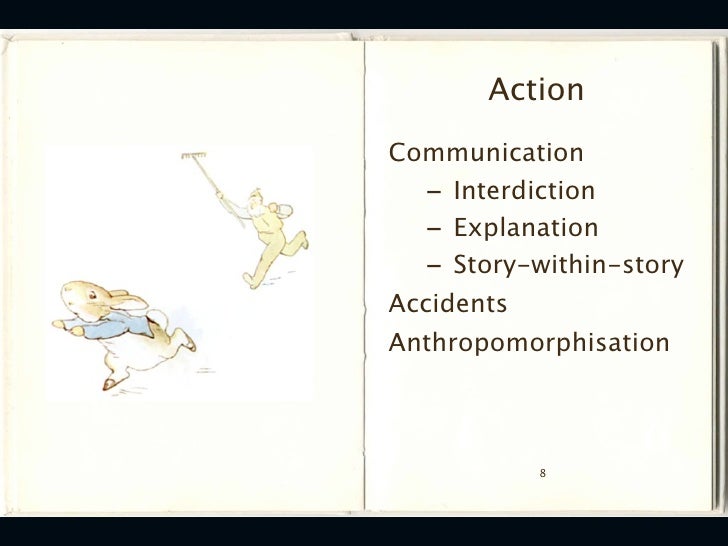 Action

Communication

- Interdiction
- Explanation
- Story-within-story

Accidents

Anthropomorphisation

8